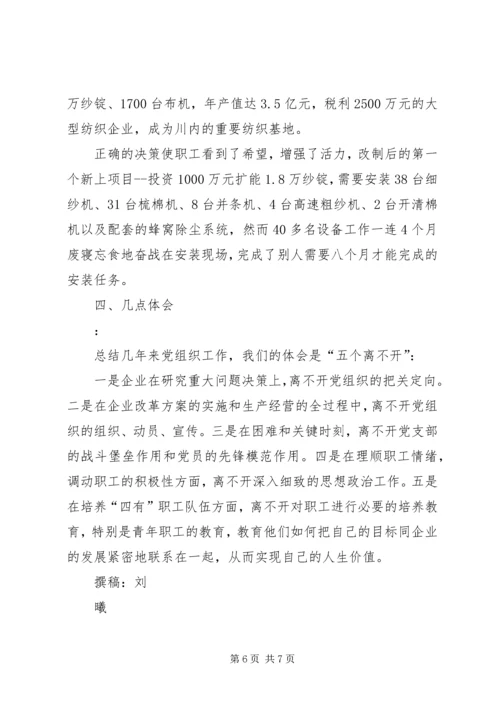 万纱锭、1700 台布机，年产值达 3.5 亿元，税利 2500 万元的大型纺织企业，成为川内的重要纺织基地。

正确的决策使职工看到了希望，增强了活力，改制后的第一个新上项目--投资 1000 万元扩能 1.8 万纱锭，需要安装 38 台细纱机、31 台梳棉机、8 台并条机、4 台高速粗纱机、2 台开清棉机以及配套的蜂窝除尘系统，然而 40 多名设备工作一连 4 个月废寝忘食地奋战在安装现场，完成了别人需要八个月才能完成的安装任务。

四、几点体会

：

总结几年来党组织工作，我们的体会是“五个离不开”：

一是企业在研究重大问题决策上，离不开党组织的把关定向。二是在企业改革方案的实施和生产经营的全过程中，离不开党组织的组织、动员、宣传。三是在困难和关键时刻，离不开党支部的战斗堡垒作用和党员的先锋模范作用。四是在理顺职工情绪，调动职工的积极性方面，离不开深入细致的思想政治工作。五是在培养“四有”职工队伍方面，离不开对职工进行必要的培养教育，特别是青年职工的教育，教育他们如何把自己的目标同企业的发展紧密地联系在一起，从而实现自己的人生价值。

撰稿：刘

曦

第 6 页 共 7 页